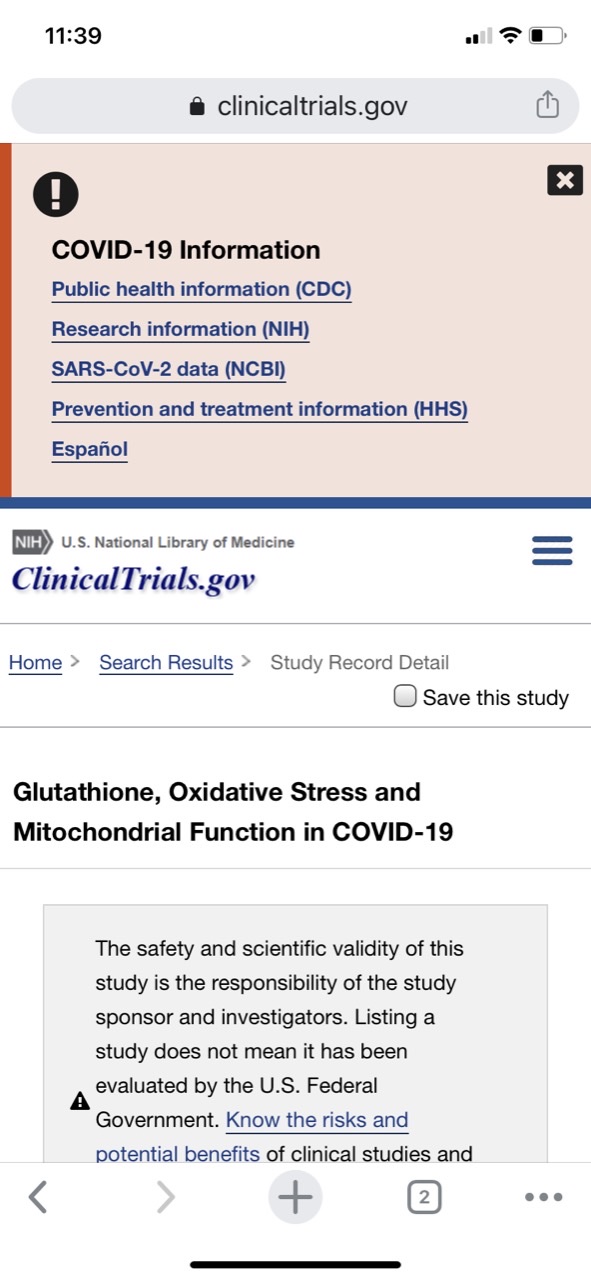 11:39

clinicaltrials.gov

COVID-19 Information

Public health information (CDC)

Research information (NIH)

SARS-CoV-2 data (NCBI)

Prevention and treatment information (HHS)

Español

NIH U.S. National Library of Medicine

ClinicalTrials.gov

Home > Search Results > Study Record Detail

Save this study

Glutathione, Oxidative Stress and Mitochondrial Function in COVID-19

The safety and scientific validity of this study is the responsibility of the study sponsor and investigators. Listing a study does not mean it has been evaluated by the U.S. Federal Government. Know the risks and potential benefits of clinical studies and

2